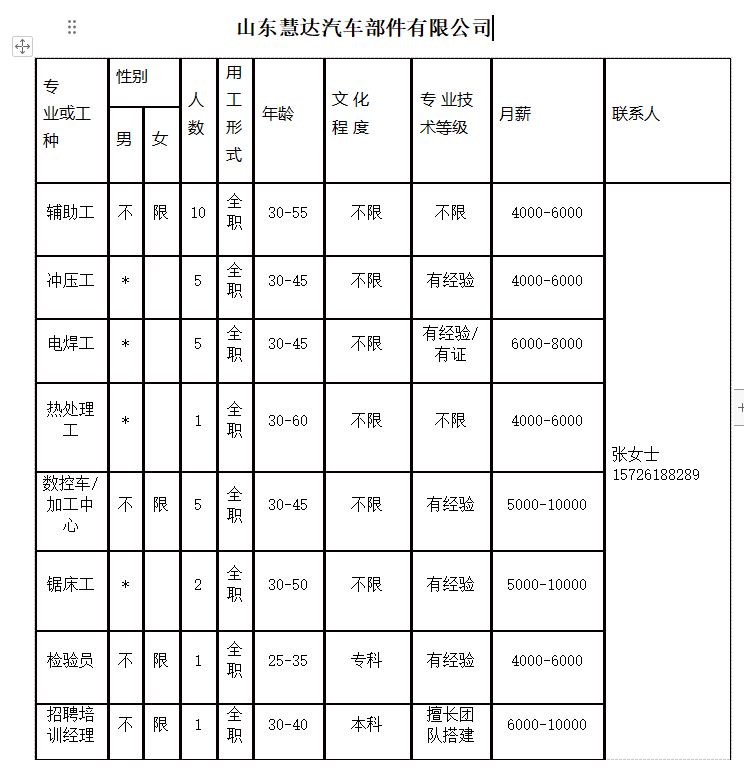 山东慧达汽车部件有限公司

| 专业或工种 | 性别 男 | 性别 女 | 人数 | 用工形式 | 年龄 | 文化程度 | 专业技术等级 | 月薪 | 联系人 |
|---|---|---|---|---|---|---|---|---|---|
| 辅助工 | 不 | 限 | 10 | 全职 | 30-55 | 不限 | 不限 | 4000-6000 | 张女士 15726188289 |
| 冲压工 | * | | 5 | 全职 | 30-45 | 不限 | 有经验 | 4000-6000 | |
| 电焊工 | * | | 5 | 全职 | 30-45 | 不限 | 有经验/有证 | 6000-8000 | |
| 热处理工 | * | | 1 | 全职 | 30-60 | 不限 | 不限 | 4000-6000 | |
| 数控车/加工中心 | 不 | 限 | 5 | 全职 | 30-45 | 不限 | 有经验 | 5000-10000 | |
| 锯床工 | * | | 2 | 全职 | 30-50 | 不限 | 有经验 | 5000-10000 | |
| 检验员 | 不 | 限 | 1 | 全职 | 25-35 | 专科 | 有经验 | 4000-6000 | |
| 招聘培训经理 | 不 | 限 | 1 | 全职 | 30-40 | 本科 | 擅长团队搭建 | 6000-10000 | |